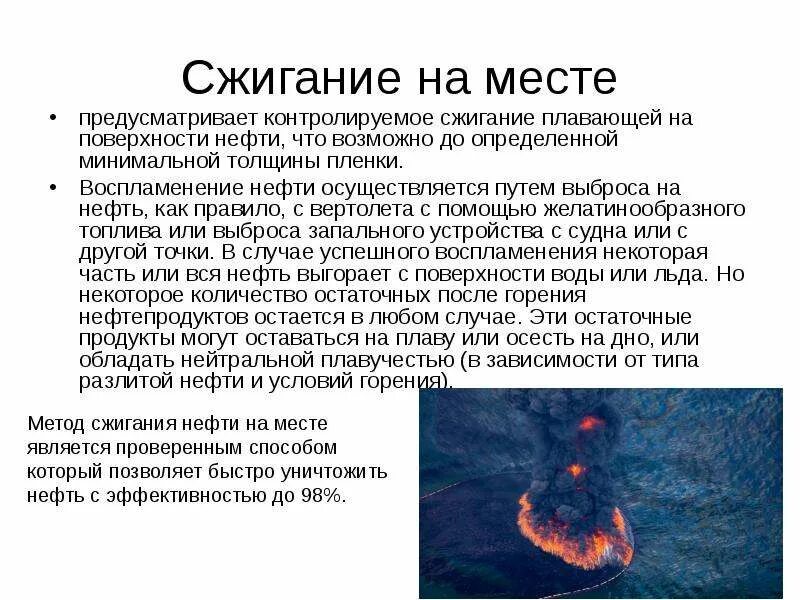 Сжигание на месте

• предусматривает контролируемое сжигание плавающей на поверхности нефти, что возможно до определенной минимальной толщины пленки.

• Воспламенение нефти осуществляется путем выброса на нефть, как правило, с вертолета с помощью желатинообразного топлива или выброса запального устройства с судна или с другой точки. В случае успешного воспламенения некоторая часть или вся нефть выгорает с поверхности воды или льда. Но некоторое количество остаточных после горения нефтепродуктов остается в любом случае. Эти остаточные продукты могут оставаться на плаву или осесть на дно, или обладать нейтральной плавучестью (в зависимости от типа разлитой нефти и условий горения).

Метод сжигания нефти на месте является проверенным способом который позволяет быстро уничтожить нефть с эффективностью до 98%.